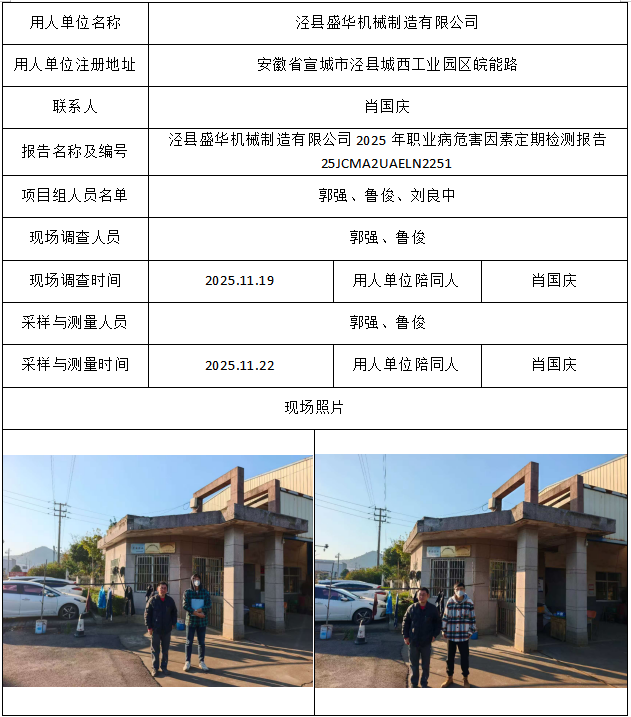 | 用人单位名称 | 泾县盛华机械制造有限公司 | | |
|---|---|---|---|
| 用人单位注册地址 | 安徽省宣城市泾县城西工业园区皖能路 | | |
| 联系人 | 肖国庆 | | |
| 报告名称及编号 | 泾县盛华机械制造有限公司 2025 年职业病危害因素定期检测报告 25JCMA2UAELN2251 | | |
| 项目组人员名单 | 郭强、鲁俊、刘良中 | | |
| 现场调查人员 | 郭强、鲁俊 | | |
| 现场调查时间 | 2025.11.19 | 用人单位陪同人 | 肖国庆 |
| 采样与测量人员 | 郭强、鲁俊 | | |
| 采样与测量时间 | 2025.11.22 | 用人单位陪同人 | 肖国庆 |
| 现场照片 | | | |